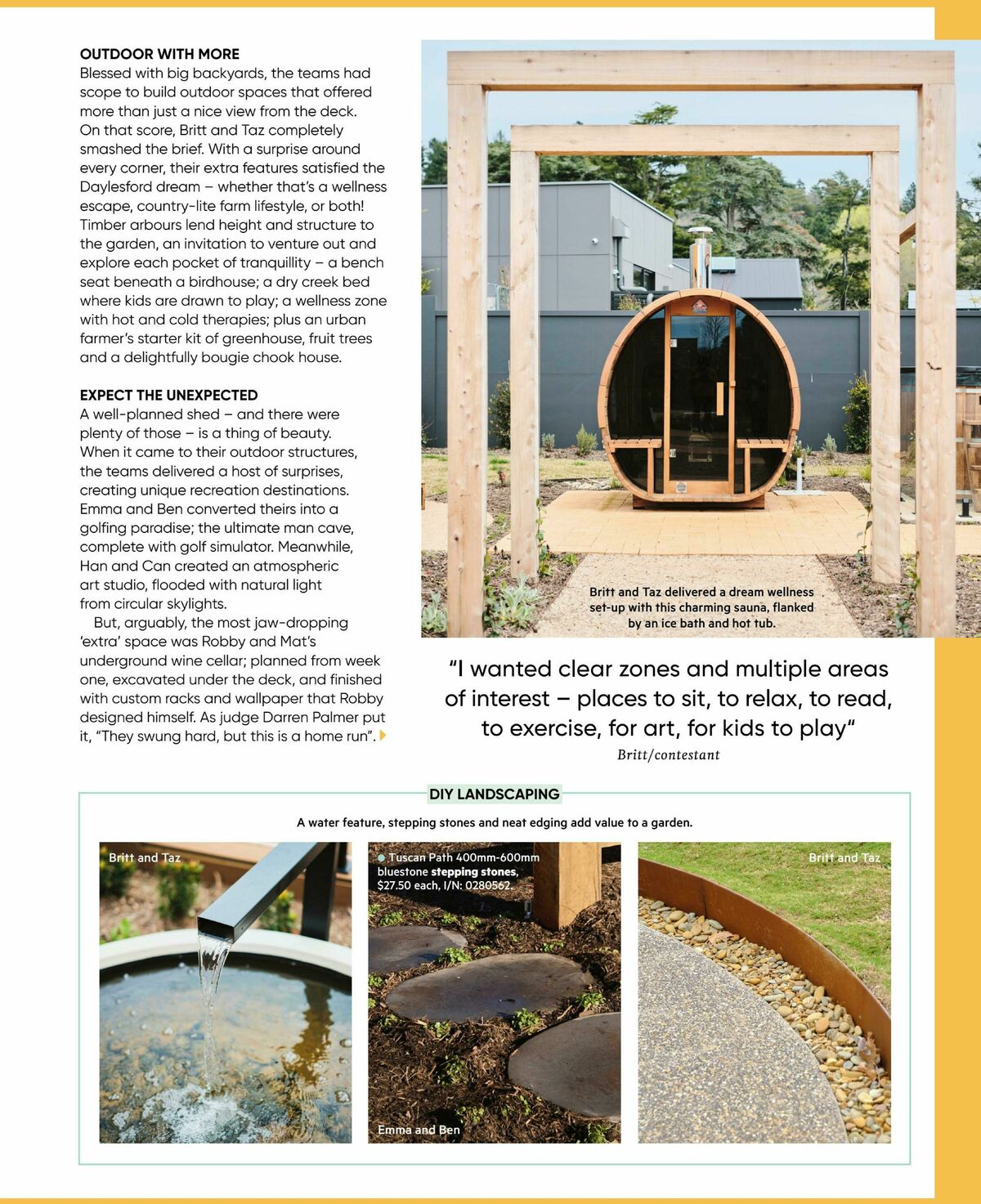 OUTDOOR WITH MORE
Blessed with big backyards, the teams had scope to build outdoor spaces that offered more than just a nice view from the deck. On that score, Britt and Taz completely smashed the brief. With a surprise around every corner, their extra features satisfied the Daylesford dream – whether that's a wellness escape, country-lite farm lifestyle, or both! Timber arbours lend height and structure to the garden, an invitation to venture out and explore each pocket of tranquillity – a bench seat beneath a birdhouse; a dry creek bed where kids are drawn to play; a wellness zone with hot and cold therapies; plus an urban farmer's starter kit of greenhouse, fruit trees and a delightfully bougie chook house.

EXPECT THE UNEXPECTED
A well-planned shed – and there were plenty of those – is a thing of beauty. When it came to their outdoor structures, the teams delivered a host of surprises, creating unique recreation destinations. Emma and Ben converted theirs into a golfing paradise; the ultimate man cave, complete with golf simulator. Meanwhile, Han and Can created an atmospheric art studio, flooded with natural light from circular skylights.

But, arguably, the most jaw-dropping 'extra' space was Robby and Mat's underground wine cellar; planned from week one, excavated under the deck, and finished with custom racks and wallpaper that Robby designed himself. As judge Darren Palmer put it, "They swung hard, but this is a home run".

Britt and Taz delivered a dream wellness set-up with this charming sauna, flanked by an ice bath and hot tub.

"I wanted clear zones and multiple areas of interest – places to sit, to relax, to read, to exercise, for art, for kids to play"
Britt/contestant

DIY LANDSCAPING
A water feature, stepping stones and neat edging add value to a garden.

Britt and Taz

Tuscan Path 400mm-600mm bluestone stepping stones, $27.50 each, I/N: 0280562.

Emma and Ben

Britt and Taz